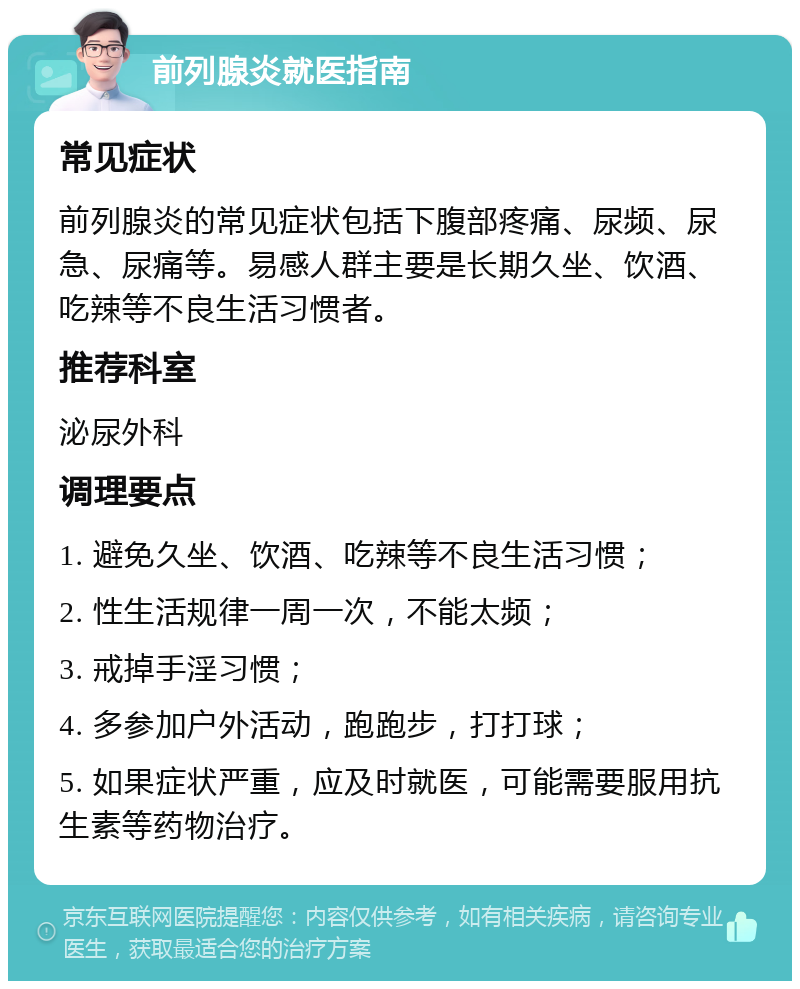 前列腺炎就医指南

常见症状

前列腺炎的常见症状包括下腹部疼痛、尿频、尿急、尿痛等。易感人群主要是长期久坐、饮酒、吃辣等不良生活习惯者。

推荐科室

泌尿外科

调理要点

1. 避免久坐、饮酒、吃辣等不良生活习惯；

2. 性生活规律一周一次，不能太频；

3. 戒掉手淫习惯；

4. 多参加户外活动，跑跑步，打打球；

5. 如果症状严重，应及时就医，可能需要服用抗生素等药物治疗。

京东互联网医院提醒您：内容仅供参考，如有相关疾病，请咨询专业医生，获取最适合您的治疗方案